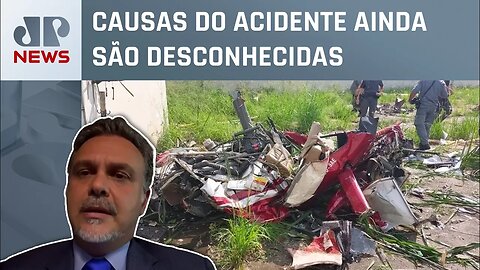 JP
NEWS

CAUSAS DO ACIDENTE AINDA SÃO DESCONHECIDAS